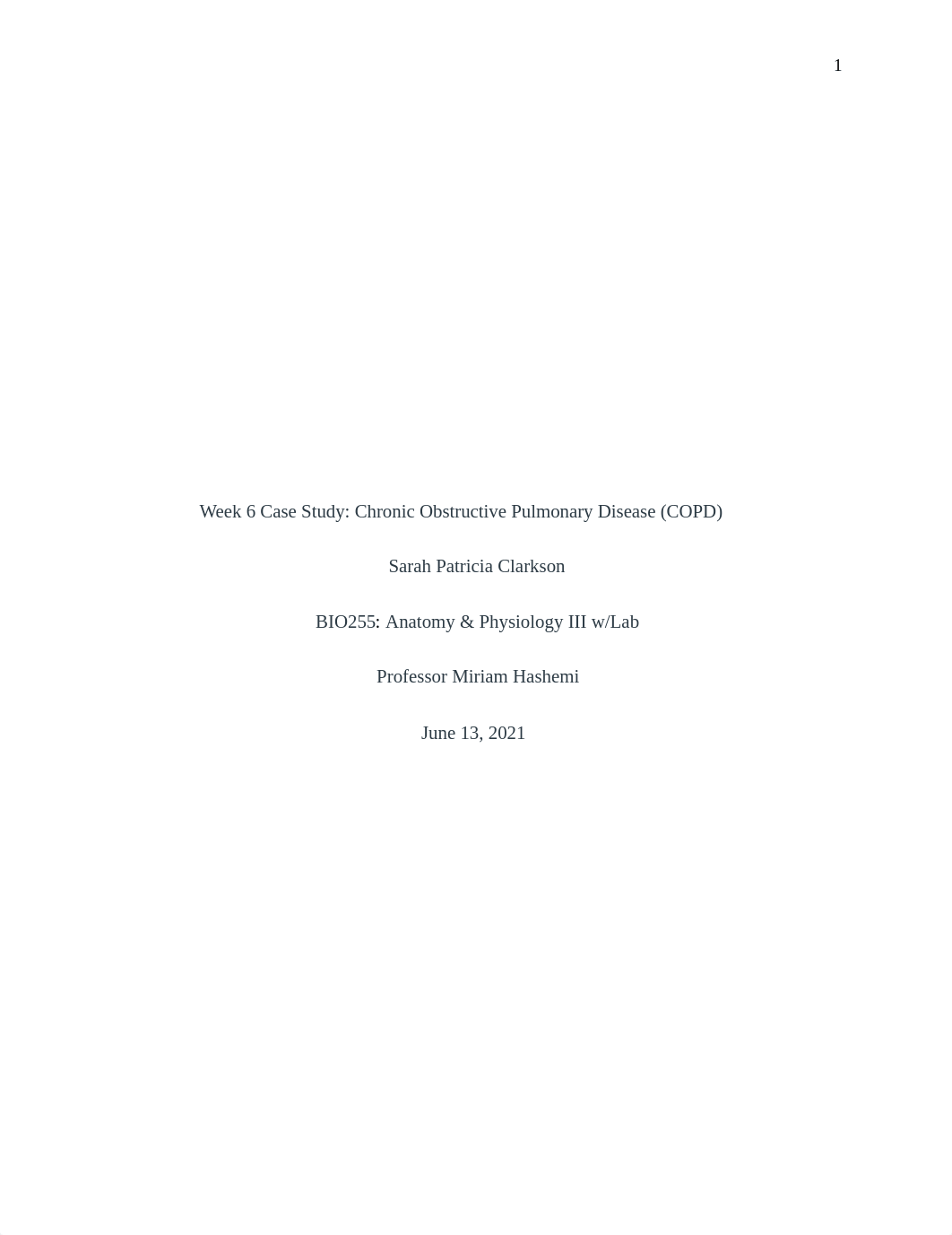 1

Week 6 Case Study: Chronic Obstructive Pulmonary Disease (COPD)

Sarah Patricia Clarkson

BIO255: Anatomy & Physiology III w/Lab

Professor Miriam Hashemi

June 13, 2021